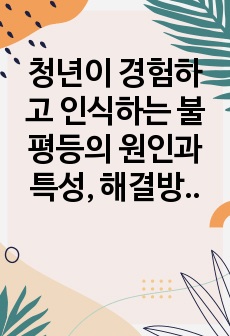 청년이 경험하고 인식하는 불평등의 원인과 특성, 해결방..